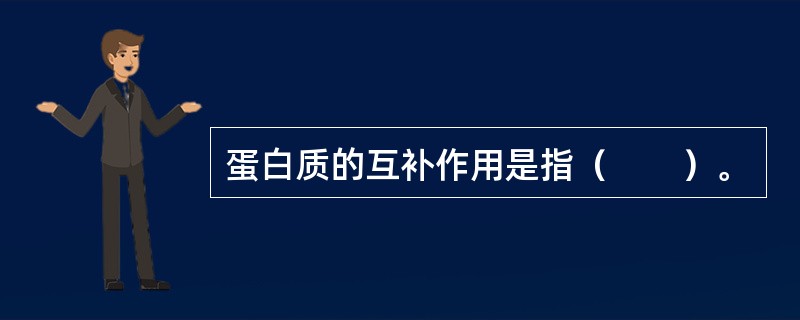 蛋白质的互补作用是指（　　）。